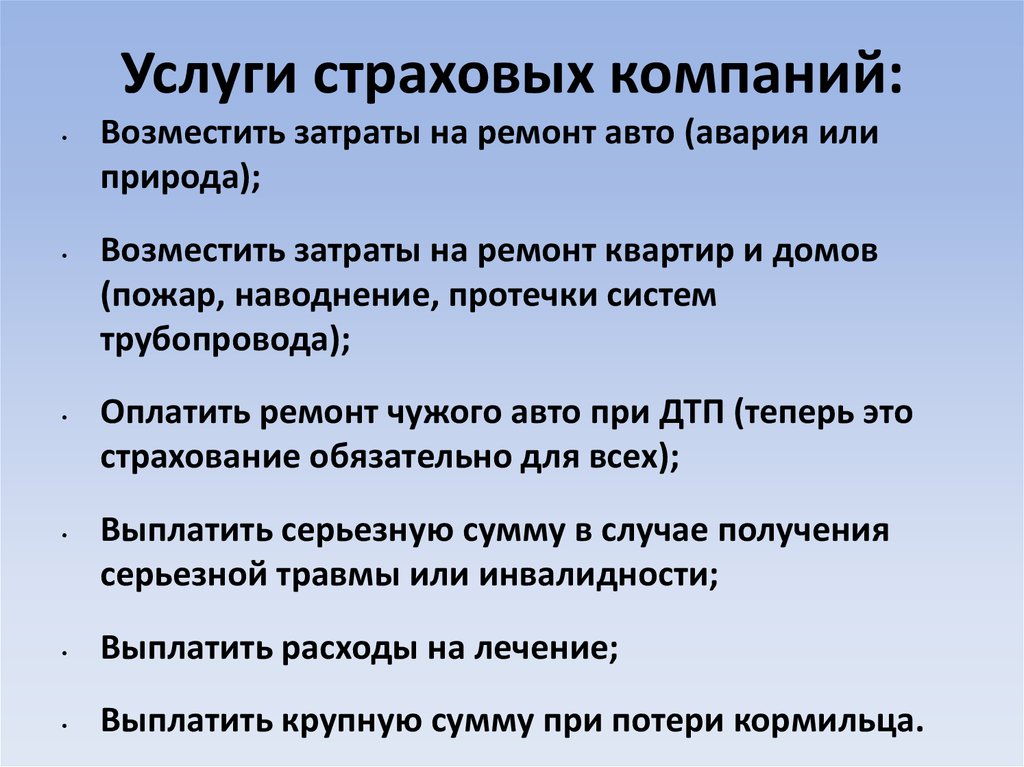 Услуги страховых компаний:

• Возместить затраты на ремонт авто (авария или природа);

• Возместить затраты на ремонт квартир и домов (пожар, наводнение, протечки систем трубопровода);

• Оплатить ремонт чужого авто при ДТП (теперь это страхование обязательно для всех);

• Выплатить серьезную сумму в случае получения серьезной травмы или инвалидности;

• Выплатить расходы на лечение;

• Выплатить крупную сумму при потери кормильца.